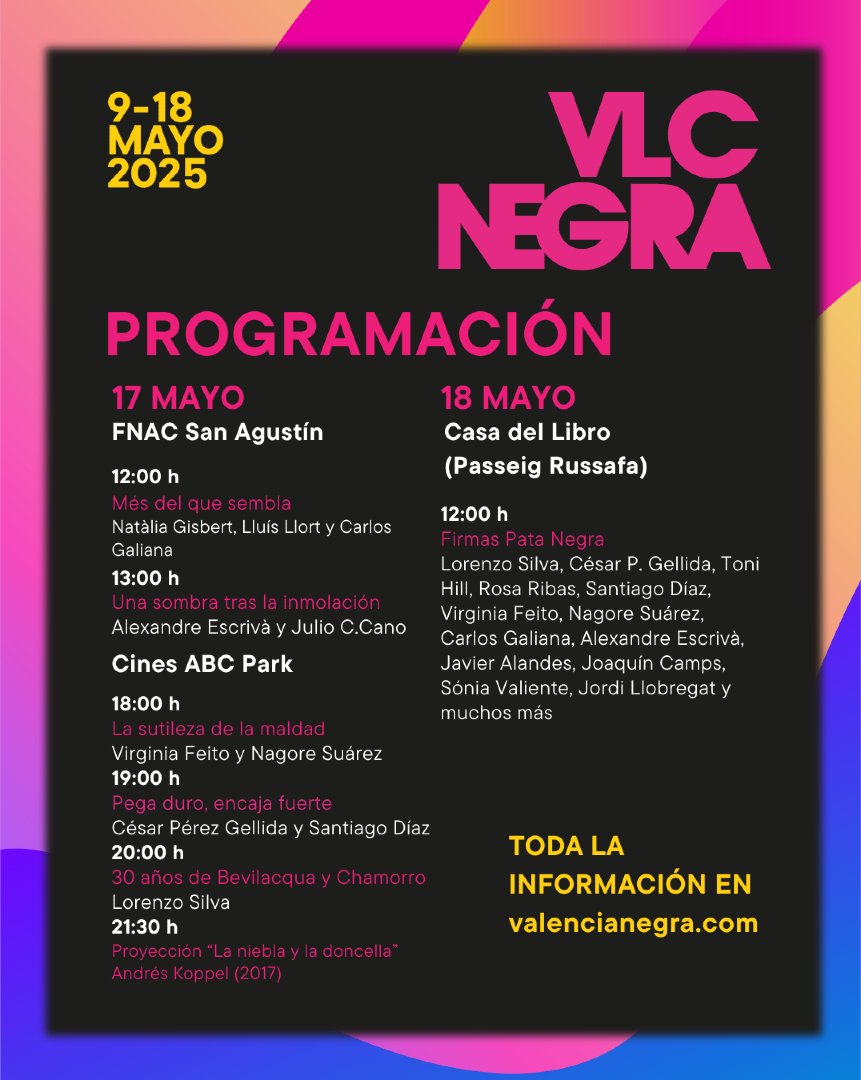 9-18
MAYO
2025

VLC
NEGRA

PROGRAMACIÓN

17 MAYO
FNAC San Agustín

12:00 h
Més del que sembla
Natàlia Gisbert, Lluís Llort y Carlos Galiana

13:00 h
Una sombra tras la inmolación
Alexandre Escrivà y Julio C.Cano

Cines ABC Park

18:00 h
La sutileza de la maldad
Virginia Feito y Nagore Suárez

19:00 h
Pega duro, encaja fuerte
César Pérez Gellida y Santiago Díaz

20:00 h
30 años de Bevilacqua y Chamorro
Lorenzo Silva

21:30 h
Proyección "La niebla y la doncella"
Andrés Koppel (2017)

18 MAYO
Casa del Libro
(Passeig Russafa)

12:00 h
Firmas Pata Negra
Lorenzo Silva, César P. Gellida, Toni Hill, Rosa Ribas, Santiago Díaz, Virginia Feito, Nagore Suárez, Carlos Galiana, Alexandre Escrivà, Javier Alandes, Joaquín Camps, Sónia Valiente, Jordi Llobregat y muchos más

TODA LA
INFORMACIÓN EN
valencianegra.com